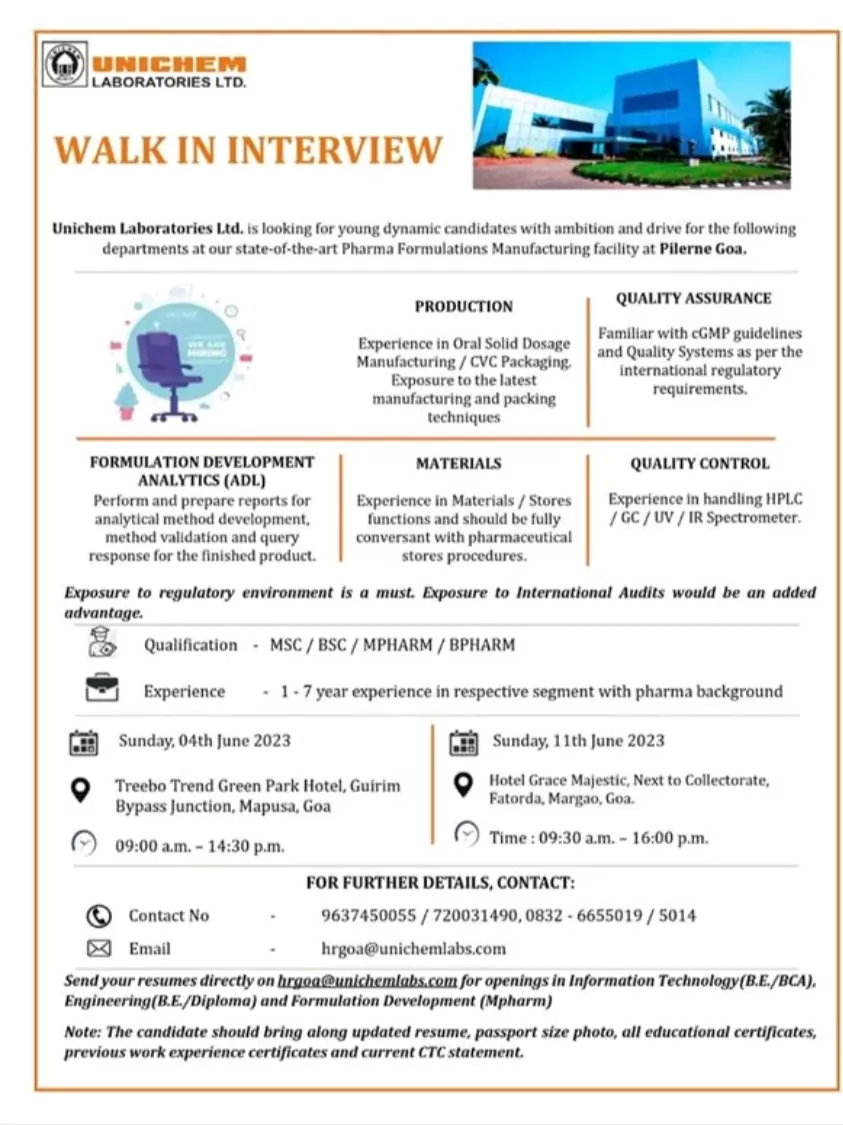 UNICHEM LABORATORIES LTD.

WALK IN INTERVIEW

Unichem Laboratories Ltd. is looking for young dynamic candidates with ambition and drive for the following departments at our state-of-the-art Pharma Formulations Manufacturing facility at Pilerne Goa.

WE ARE HIRING

PRODUCTION

Experience in Oral Solid Dosage Manufacturing / CVC Packaging. Exposure to the latest manufacturing and packing techniques

QUALITY ASSURANCE

Familiar with cGMP guidelines and Quality Systems as per the international regulatory requirements.

FORMULATION DEVELOPMENT ANALYTICS (ADL)

Perform and prepare reports for analytical method development, method validation and query response for the finished product.

MATERIALS

Experience in Materials / Stores functions and should be fully conversant with pharmaceutical stores procedures.

QUALITY CONTROL

Experience in handling HPLC / GC / UV / IR Spectrometer.

Exposure to regulatory environment is a must. Exposure to International Audits would be an added advantage.

Qualification - MSC / BSC / MPHARM / BPHARM

Experience - 1 - 7 year experience in respective segment with pharma background

Sunday, 04th June 2023

Treebo Trend Green Park Hotel, Guirim Bypass Junction, Mapusa, Goa

09:00 a.m. – 14:30 p.m.

Sunday, 11th June 2023

Hotel Grace Majestic, Next to Collectorate, Fatorda, Margao, Goa.

Time : 09:30 a.m. – 16:00 p.m.

FOR FURTHER DETAILS, CONTACT:

Contact No - 9637450055 / 720031490, 0832 - 6655019 / 5014

Email - hrgoa@unichemlabs.com

Send your resumes directly on hrgoa@unichemlabs.com for openings in Information Technology(B.E./BCA), Engineering(B.E./Diploma) and Formulation Development (Mpharm)

Note: The candidate should bring along updated resume, passport size photo, all educational certificates, previous work experience certificates and current CTC statement.